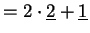 $= 2 \cdot \underline{2} + \underline{1}$